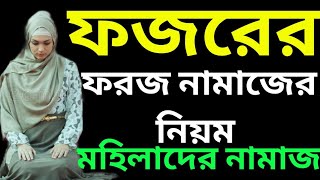 ফজরের
ফরজ নামাজের
নিয়ম
মহিলাদের নামাজ